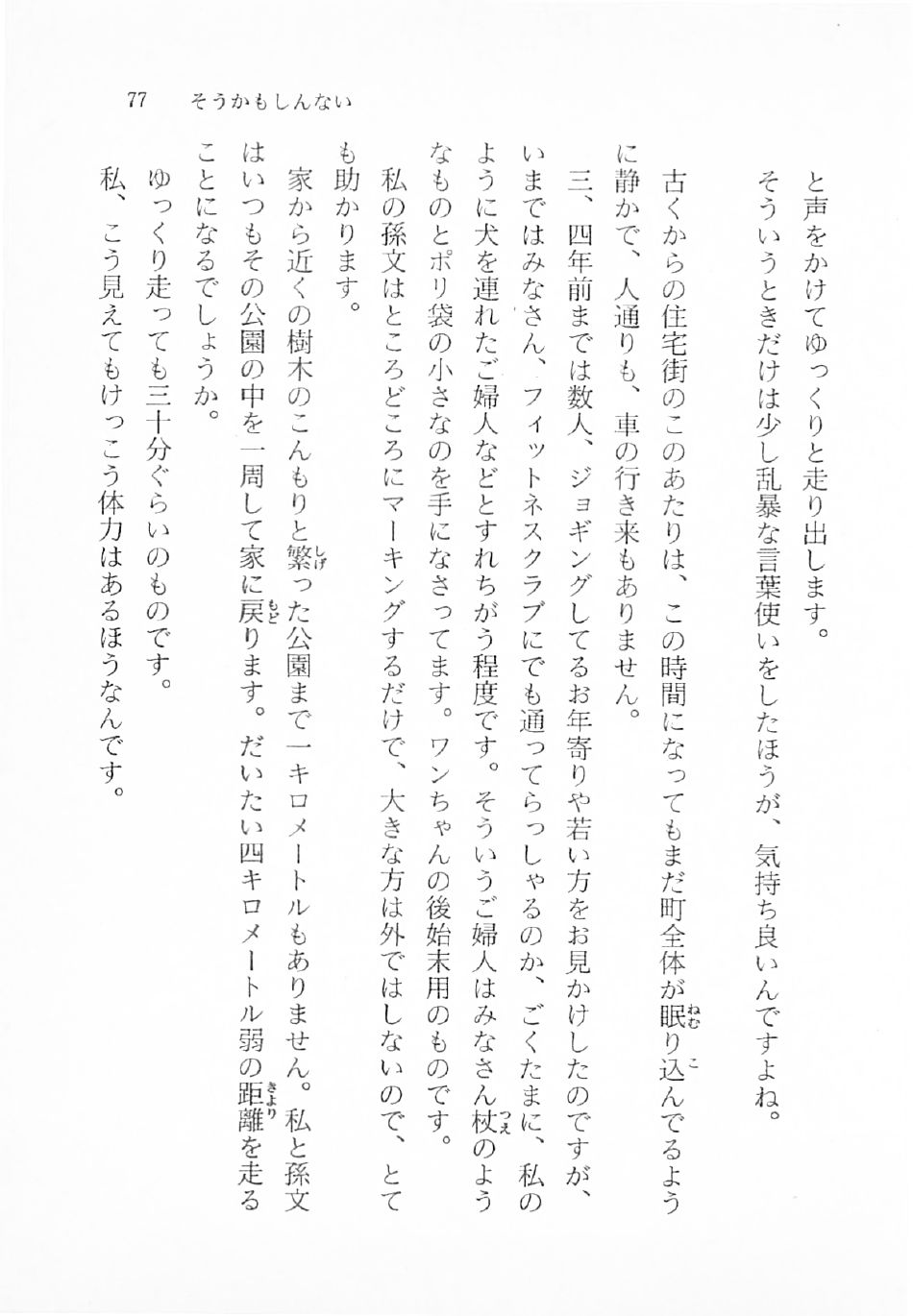 77　そうかもしんない

と声をかけてゆっくりと走り出します。
そういうときだけは少し乱暴な言葉使いをしたほうが、気持ち良いんですよね。
古くからの住宅街のこのあたりは、この時間になってもまだ町全体が眠り込んでるように静かで、人通りも、車の行き来もありません。
三、四年前までは数人、ジョギングしてるお年寄りや若い方をお見かけしたのですが、いまではみなさん、フィットネスクラブにでも通ってらっしゃるのか、ごくたまに、私のように犬を連れたご婦人などとすれちがう程度です。そういうご婦人はみなさん杖のようなものとポリ袋の小さなのを手になさってます。ワンちゃんの後始末用のものです。
私の孫文はところどころにマーキングするだけで、大きな方は外ではしないので、とても助かります。
家から近くの樹木のこんもりと繁った公園まで一キロメートルもありません。私と孫文はいつもその公園の中を一周して家に戻ります。だいたい四キロメートル弱の距離を走ることになるでしょうか。
ゆっくり走っても三十分ぐらいのものです。
私、こう見えてもけっこう体力はあるほうなんです。